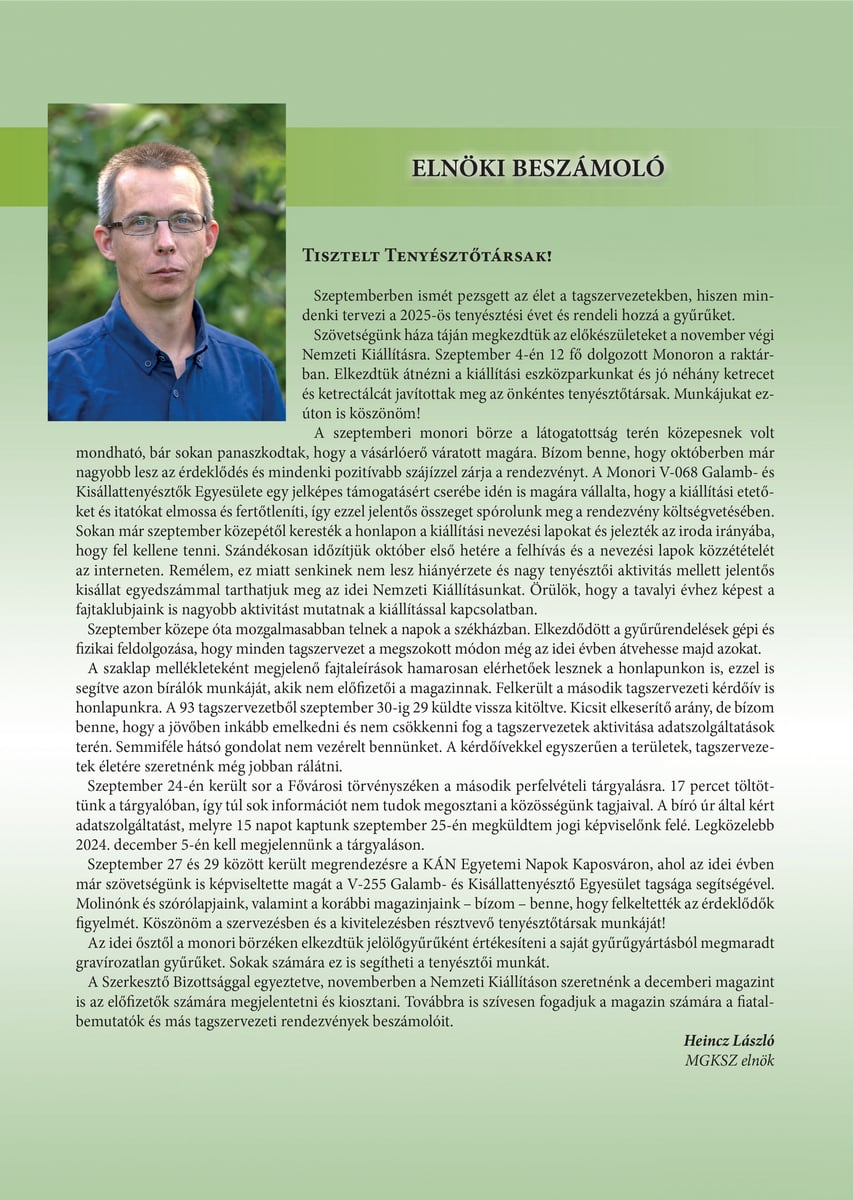 ELNÖKI BESZÁMOLÓ

Tisztelt Tenyésztőtársak!

Szeptemberben ismét pezsgett az élet a tagszervezetekben, hiszen mindenki tervezi a 2025-ös tenyésztési évet és rendeli hozzá a gyűrűket.

Szövetségünk háza táján megkezdtük az előkészületeket a november végi Nemzeti Kiállításra. Szeptember 4-én 12 fő dolgozott Monoron a raktárban. Elkezdtük átnézni a kiállítási eszközparkunkat és jó néhány ketrecet és ketrectálcát javítottak meg az önkéntes tenyésztőtársak. Munkájukat ezúton is köszönöm!

A szeptemberi monori börze a látogatottság terén közepesnek volt mondható, bár sokan panaszkodtak, hogy a vásárlóerő váratott magára. Bízom benne, hogy októberben már nagyobb lesz az érdeklődés és mindenki pozitívabb szájízzel zárja a rendezvényt. A Monori V-068 Galamb- és Kisállattenyésztők Egyesülete egy jelképes támogatásért cserébe idén is magára vállalta, hogy a kiállítási etetőket és itatókat elmossa és fertőtleníti, így ezzel jelentős összeget spórolunk meg a rendezvény költségvetésében. Sokan már szeptember közepétől keresték a honlapon a kiállítási nevezési lapokat és jelezték az iroda irányába, hogy fel kellene tenni. Szándékosan időzítjük október első hetére a felhívás és a nevezési lapok közzétételét az interneten. Remélem, ez miatt senkinek nem lesz hiányérzete és nagy tenyésztői aktivitás mellett jelentős kisállat egyedszámmal tarthatjuk meg az idei Nemzeti Kiállításunkat. Örülök, hogy a tavalyi évhez képest a fajtaklubjaink is nagyobb aktivitást mutatnak a kiállítással kapcsolatban.

Szeptember közepe óta mozgalmasabban telnek a napok a székházban. Elkezdődött a gyűrűrendelések gépi és fizikai feldolgozása, hogy minden tagszervezet a megszokott módon még az idei évben átvehesse majd azokat.

A szaklap mellékleteként megjelenő fajtaleírások hamarosan elérhetőek lesznek a honlapunkon is, ezzel is segítve azon bírálók munkáját, akik nem előfizetői a magazinnak. Felkerült a második tagszervezeti kérdőív is honlapunkra. A 93 tagszervezetből szeptember 30-ig 29 küldte vissza kitöltve. Kicsit elkeserítő arány, de bízom benne, hogy a jövőben inkább emelkedni és nem csökkenni fog a tagszervezetek aktivitása adatszolgáltatások terén. Semmiféle hátsó gondolat nem vezérelt bennünket. A kérdőívekkel egyszerűen a területek, tagszervezetek életére szeretnénk még jobban rálátni.

Szeptember 24-én került sor a Fővárosi törvényszéken a második perfelvételi tárgyalásra. 17 percet töltöttünk a tárgyalóban, így túl sok információt nem tudok megosztani a közösségünk tagjaival. A bíró úr által kért adatszolgáltatást, melyre 15 napot kaptunk szeptember 25-én megküldtem jogi képviselőnk felé. Legközelebb 2024. december 5-én kell megjelennünk a tárgyaláson.

Szeptember 27 és 29 között került megrendezésre a KÁN Egyetemi Napok Kaposváron, ahol az idei évben már szövetségünk is képviseltette magát a V-255 Galamb- és Kisállattenyésztő Egyesület tagsága segítségével. Molinónk és szórólapjaink, valamint a korábbi magazinjaink – bízom – benne, hogy felkeltették az érdeklődők figyelmét. Köszönöm a szervezésben és a kivitelezésben résztvevő tenyésztőtársak munkáját!

Az idei ősztől a monori börzéken elkezdtük jelölőgyűrűként értékesíteni a saját gyűrűgyártásból megmaradt gravírozatlan gyűrűket. Sokak számára ez is segítheti a tenyésztői munkát.

A Szerkesztő Bizottsággal egyeztetve, novemberben a Nemzeti Kiállításon szeretnénk a decemberi magazint is az előfizetők számára megjelentetni és kiosztani. Továbbra is szívesen fogadjuk a magazin számára a fiatalbemutatók és más tagszervezeti rendezvények beszámolóit.

Heincz László
MGKSZ elnök